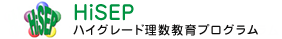 HiSEP

HiSEP
ハイグレード理数教育プログラム